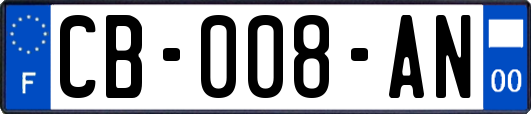 F
CB-008-AN
00